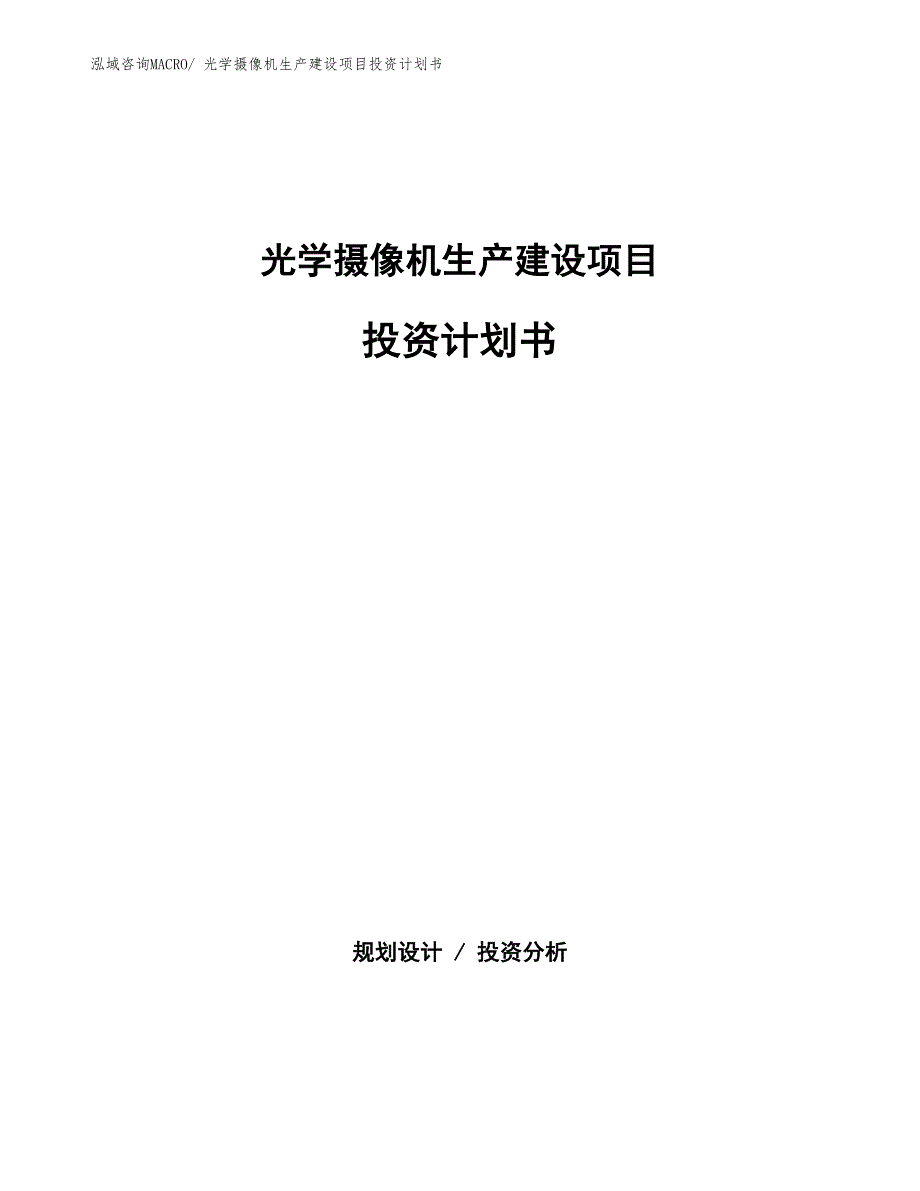 泓域咨询MACRO/ 光学摄像机生产建设项目投资计划书

光学摄像机生产建设项目

投资计划书

规划设计 / 投资分析